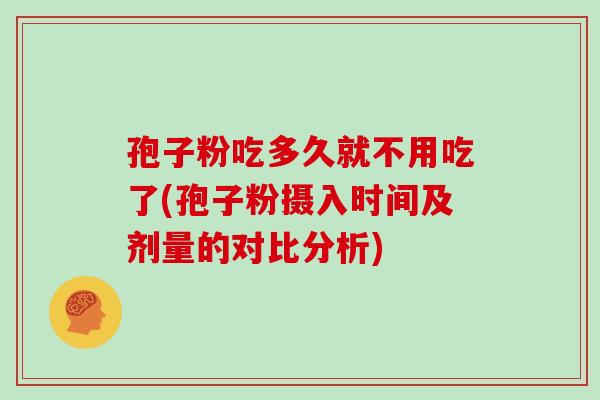 孢子粉吃多久就不用吃了(孢子粉摄入时间及剂量的对比分析)